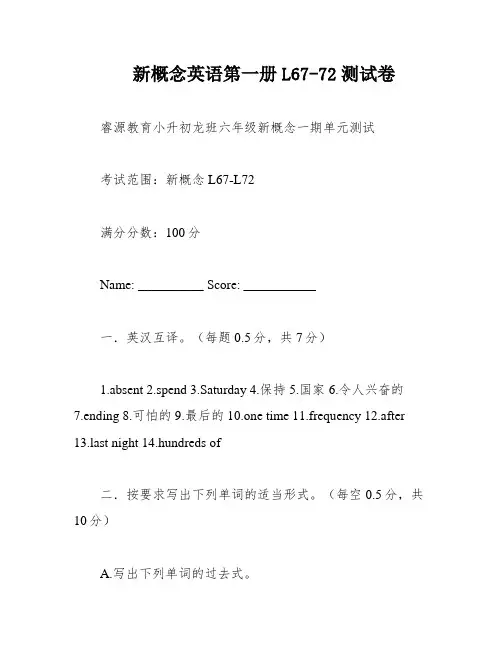 新概念英语第一册 L67-72 测试卷

睿源教育小升初龙班六年级新概念一期单元测试

考试范围：新概念 L67-L72

满分分数：100 分

Name: __________ Score: ___________

一．英汉互译。（每题 0.5 分，共 7 分）

1.absent 2.spend 3.Saturday 4.保持 5.国家 6.令人兴奋的 7.ending 8.可怕的 9.最后的 10.one time 11.frequency 12.after 13.last night 14.hundreds of

二．按要求写出下列单词的适当形式。（每空 0.5 分，共 10 分）

A.写出下列单词的过去式。